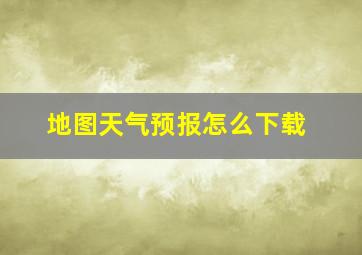 地图天气预报怎么下载